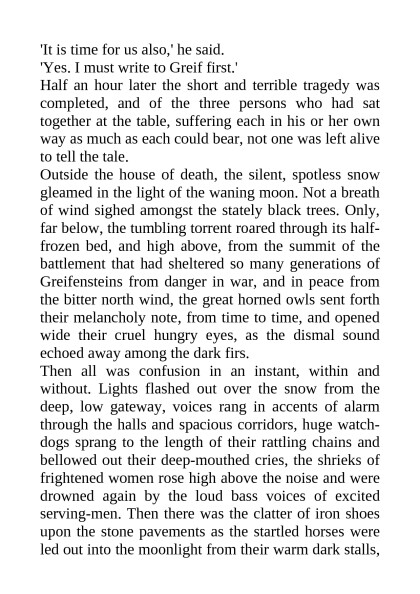 'It is time for us also,' he said.
'Yes. I must write to Greif first.'
Half an hour later the short and terrible tragedy was completed, and of the three persons who had sat together at the table, suffering each in his or her own way as much as each could bear, not one was left alive to tell the tale.
Outside the house of death, the silent, spotless snow gleamed in the light of the waning moon. Not a breath of wind sighed amongst the stately black trees. Only, far below, the tumbling torrent roared through its half-frozen bed, and high above, from the summit of the battlement that had sheltered so many generations of Greifensteins from danger in war, and in peace from the bitter north wind, the great horned owls sent forth their melancholy note, from time to time, and opened wide their cruel hungry eyes, as the dismal sound echoed away among the dark firs.
Then all was confusion in an instant, within and without. Lights flashed out over the snow from the deep, low gateway, voices rang in accents of alarm through the halls and spacious corridors, huge watch-dogs sprang to the length of their rattling chains and bellowed out their deep-mouthed cries, the shrieks of frightened women rose high above the noise and were drowned again by the loud bass voices of excited serving-men. Then there was the clatter of iron shoes upon the stone pavements as the startled horses were led out into the moonlight from their warm dark stalls,